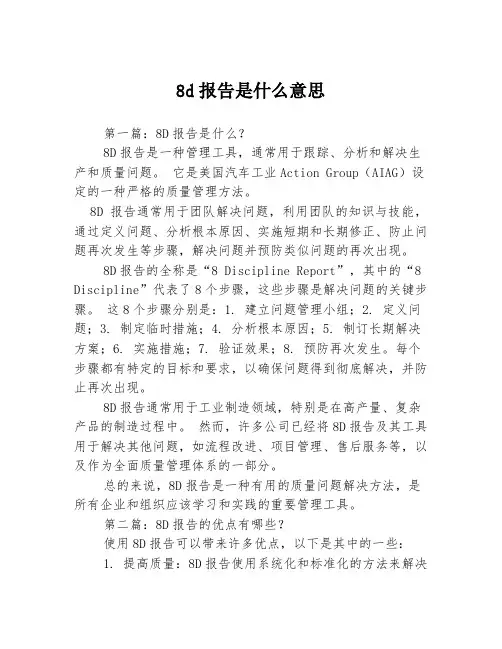 8d报告是什么意思

第一篇：8D报告是什么？

8D报告是一种管理工具，通常用于跟踪、分析和解决生产和质量问题。 它是美国汽车工业Action Group（AIAG）设定的一种严格的质量管理方法。

8D 报告通常用于团队解决问题，利用团队的知识与技能，通过定义问题、分析根本原因、实施短期和长期修正、防止问题再次发生等步骤，解决问题并预防类似问题的再次出现。

8D报告的全称是“8 Discipline Report”，其中的“8 Discipline”代表了8个步骤，这些步骤是解决问题的关键步骤。 这8个步骤分别是：1. 建立问题管理小组；2. 定义问题；3. 制定临时措施；4. 分析根本原因；5. 制订长期解决方案；6. 实施措施；7. 验证效果；8. 预防再次发生。每个步骤都有特定的目标和要求，以确保问题得到彻底解决，并防止再次出现。

8D报告通常用于工业制造领域，特别是在高产量、复杂产品的制造过程中。 然而，许多公司已经将8D报告及其工具用于解决其他问题，如流程改进、项目管理、售后服务等，以及作为全面质量管理体系的一部分。

总的来说，8D报告是一种有用的质量问题解决方法，是所有企业和组织应该学习和实践的重要管理工具。

第二篇：8D报告的优点有哪些？

使用8D报告可以带来许多优点，以下是其中的一些：

1. 提高质量：8D报告使用系统化和标准化的方法来解决